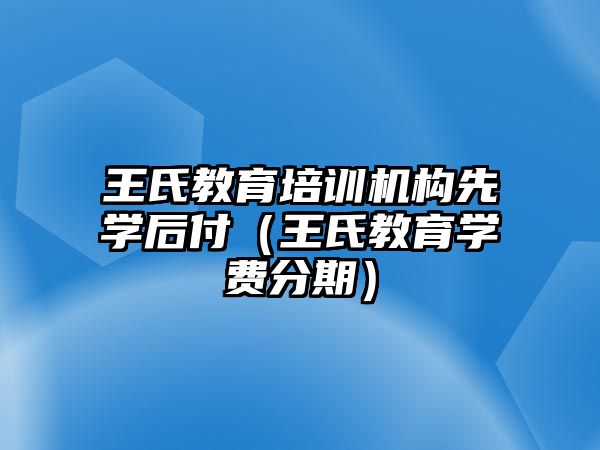 王氏教育培训机构先学后付（王氏教育学费分期）